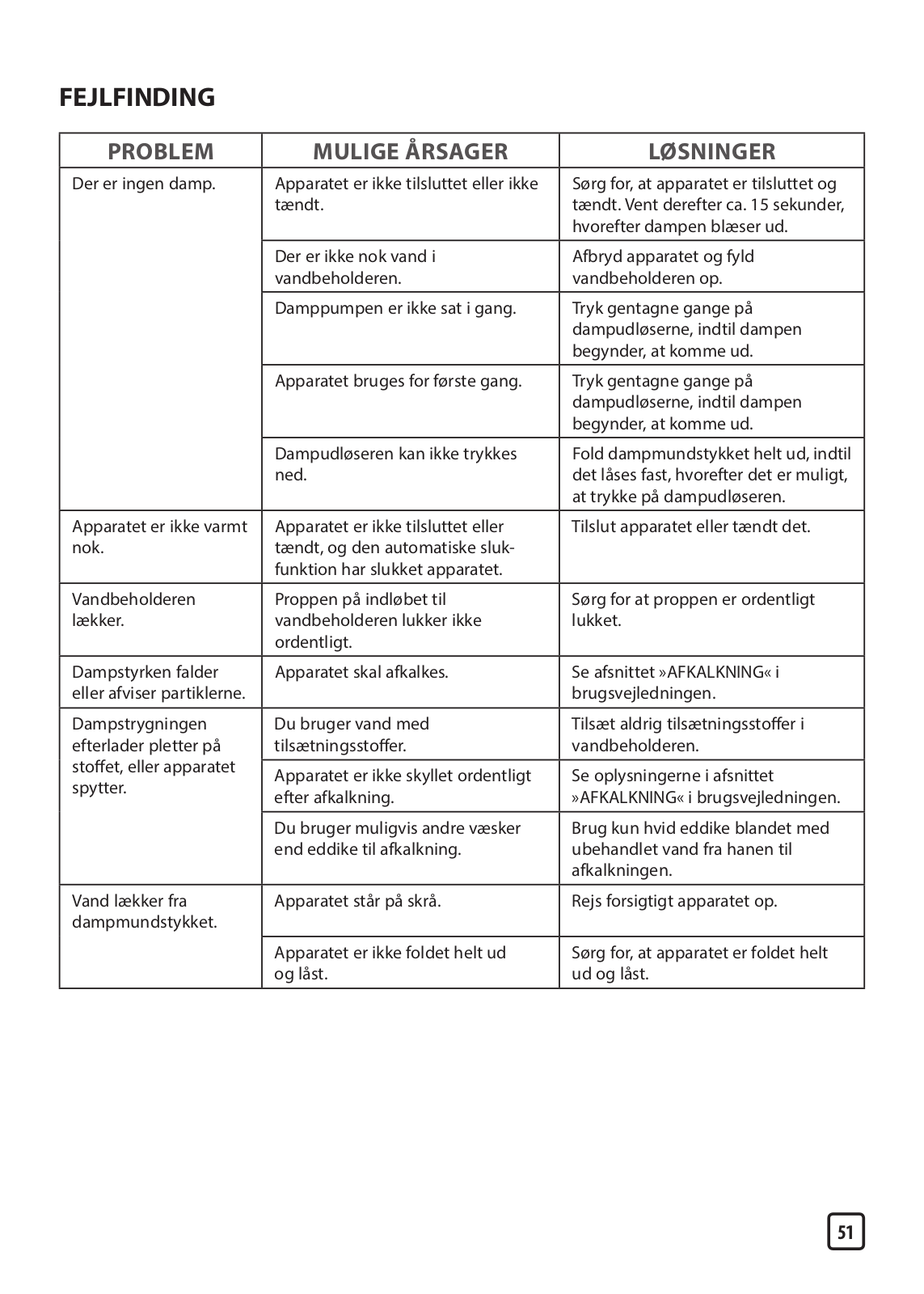 FEJLFINDING

| PROBLEM | MULIGE ÅRSAGER | LØSNINGER |
|---|---|---|
| Der er ingen damp. | Apparatet er ikke tilsluttet eller ikke tændt. | Sørg for, at apparatet er tilsluttet og tændt. Vent derefter ca. 15 sekunder, hvorefter dampen blæser ud. |
| | Der er ikke nok vand i vandbeholderen. | Afbryd apparatet og fyld vandbeholderen op. |
| | Damppumpen er ikke sat i gang. | Tryk gentagne gange på dampudløserne, indtil dampen begynder, at komme ud. |
| | Apparatet bruges for første gang. | Tryk gentagne gange på dampudløserne, indtil dampen begynder, at komme ud. |
| | Dampudløseren kan ikke trykkes ned. | Fold dampmundstykket helt ud, indtil det låses fast, hvorefter det er muligt, at trykke på dampudløseren. |
| Apparatet er ikke varmt nok. | Apparatet er ikke tilsluttet eller tændt, og den automatiske slukfunktion har slukket apparatet. | Tilslut apparatet eller tændt det. |
| Vandbeholderen lækker. | Proppen på indløbet til vandbeholderen lukker ikke ordentligt. | Sørg for at proppen er ordentligt lukket. |
| Dampstyrken falder eller afviser partiklerne. | Apparatet skal afkalkes. | Se afsnittet »AFKALKNING« i brugsvejledningen. |
| Dampstrygningen efterlader pletter på stoffet, eller apparatet spytter. | Du bruger vand med tilsætningsstoffer. | Tilsæt aldrig tilsætningsstoffer i vandbeholderen. |
| | Apparatet er ikke skyllet ordentligt efter afkalkning. | Se oplysningerne i afsnittet »AFKALKNING« i brugsvejledningen. |
| | Du bruger muligvis andre væsker end eddike til afkalkning. | Brug kun hvid eddike blandet med ubehandlet vand fra hanen til afkalkningen. |
| Vand lækker fra dampmundstykket. | Apparatet står på skrå. | Rejs forsigtigt apparatet op. |
| | Apparatet er ikke foldet helt ud og låst. | Sørg for, at apparatet er foldet helt ud og låst. |

51